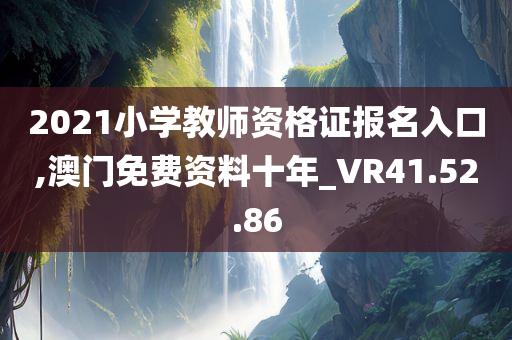 2021小学教师资格证报名入口,澳门免费资料十年_VR41.52.86